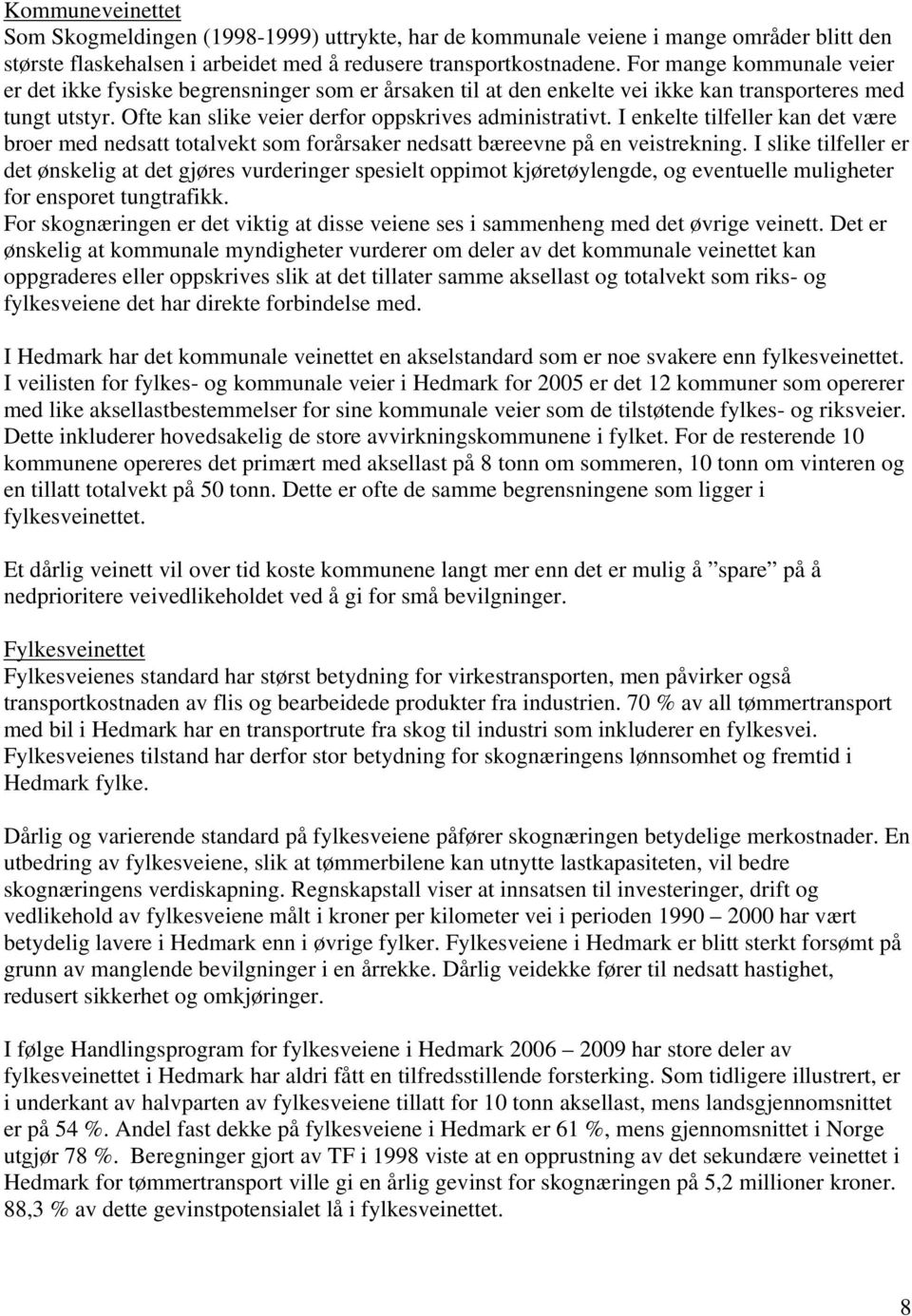 Kommuneveinettet
Som Skogmeldingen (1998-1999) uttrykte, har de kommunale veiene i mange områder blitt den største flaskehalsen i arbeidet med å redusere transportkostnadene. For mange kommunale veier er det ikke fysiske begrensninger som er årsaken til at den enkelte vei ikke kan transporteres med tungt utstyr. Ofte kan slike veier derfor oppskrives administrativt. I enkelte tilfeller kan det være broer med nedsatt totalvekt som forårsaker nedsatt bæreevne på en veistrekning. I slike tilfeller er det ønskelig at det gjøres vurderinger spesielt oppimot kjøretøylengde, og eventuelle muligheter for ensporet tungtrafikk.
For skognæringen er det viktig at disse veiene ses i sammenheng med det øvrige veinett. Det er ønskelig at kommunale myndigheter vurderer om deler av det kommunale veinettet kan oppgraderes eller oppskrives slik at det tillater samme aksellast og totalvekt som riks- og fylkesveiene det har direkte forbindelse med.

I Hedmark har det kommunale veinettet en akselstandard som er noe svakere enn fylkesveinettet. I veilisten for fylkes- og kommunale veier i Hedmark for 2005 er det 12 kommuner som opererer med like aksellastbestemmelser for sine kommunale veier som de tilstøtende fylkes- og riksveier. Dette inkluderer hovedsakelig de store avvirkningskommunene i fylket. For de resterende 10 kommunene opereres det primært med aksellast på 8 tonn om sommeren, 10 tonn om vinteren og en tillatt totalvekt på 50 tonn. Dette er ofte de samme begrensningene som ligger i fylkesveinettet.

Et dårlig veinett vil over tid koste kommunene langt mer enn det er mulig å ”spare” på å nedprioritere veivedlikeholdet ved å gi for små bevilgninger.

Fylkesveinettet
Fylkesveienes standard har størst betydning for virkestransporten, men påvirker også transportkostnaden av flis og bearbeidede produkter fra industrien. 70 % av all tømmertransport med bil i Hedmark har en transportrute fra skog til industri som inkluderer en fylkesvei. Fylkesveienes tilstand har derfor stor betydning for skognæringens lønnsomhet og fremtid i Hedmark fylke.

Dårlig og varierende standard på fylkesveiene påfører skognæringen betydelige merkostnader. En utbedring av fylkesveiene, slik at tømmerbilene kan utnytte lastkapasiteten, vil bedre skognæringens verdiskapning. Regnskapstall viser at innsatsen til investeringer, drift og vedlikehold av fylkesveiene målt i kroner per kilometer vei i perioden 1990 – 2000 har vært betydelig lavere i Hedmark enn i øvrige fylker. Fylkesveiene i Hedmark er blitt sterkt forsømt på grunn av manglende bevilgninger i en årrekke. Dårlig veidekke fører til nedsatt hastighet, redusert sikkerhet og omkjøringer.

I følge Handlingsprogram for fylkesveiene i Hedmark 2006 – 2009 har store deler av fylkesveinettet i Hedmark har aldri fått en tilfredsstillende forsterking. Som tidligere illustrert, er i underkant av halvparten av fylkesveiene tillatt for 10 tonn aksellast, mens landsgjennomsnittet er på 54 %. Andel fast dekke på fylkesveiene i Hedmark er 61 %, mens gjennomsnittet i Norge utgjør 78 %. Beregninger gjort av TF i 1998 viste at en opprustning av det sekundære veinettet i Hedmark for tømmertransport ville gi en årlig gevinst for skognæringen på 5,2 millioner kroner. 88,3 % av dette gevinstpotensialet lå i fylkesveinettet.

8